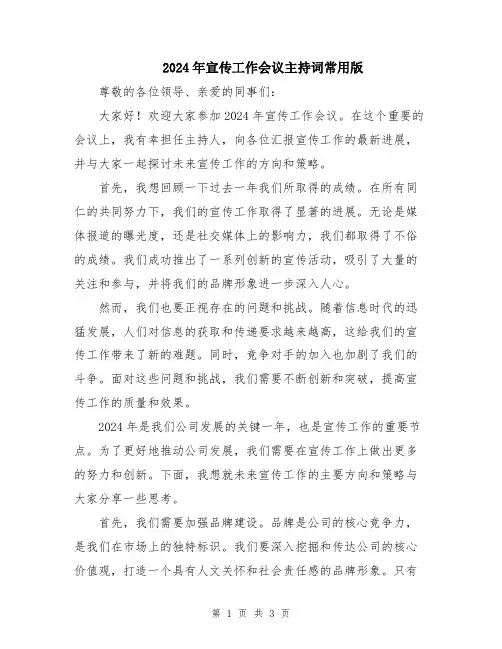 2024年宣传工作会议主持词常用版

尊敬的各位领导、亲爱的同事们:

大家好!欢迎大家参加2024年宣传工作会议。在这个重要的会议上,我有幸担任主持人,向各位汇报宣传工作的最新进展,并与大家一起探讨未来宣传工作的方向和策略。

首先,我想回顾一下过去一年我们所取得的成绩。在所有同仁的共同努力下,我们的宣传工作取得了显著的进展。无论是媒体报道的曝光度,还是社交媒体上的影响力,我们都取得了不俗的成绩。我们成功推出了一系列创新的宣传活动,吸引了大量的关注和参与,并将我们的品牌形象进一步深入人心。

然而,我们也要正视存在的问题和挑战。随着信息时代的迅猛发展,人们对信息的获取和传递要求越来越高,这给我们的宣传工作带来了新的难题。同时,竞争对手的加入也加剧了我们的斗争。面对这些问题和挑战,我们需要不断创新和突破,提高宣传工作的质量和效果。

2024年是我们公司发展的关键一年,也是宣传工作的重要节点。为了更好地推动公司发展,我们需要在宣传工作上做出更多的努力和创新。下面,我想就未来宣传工作的主要方向和策略与大家分享一些思考。

首先,我们需要加强品牌建设。品牌是公司的核心竞争力,是我们在市场上的独特标识。我们要深入挖掘和传达公司的核心价值观,打造一个具有人文关怀和社会责任感的品牌形象。只有

第 1 页 共 3 页